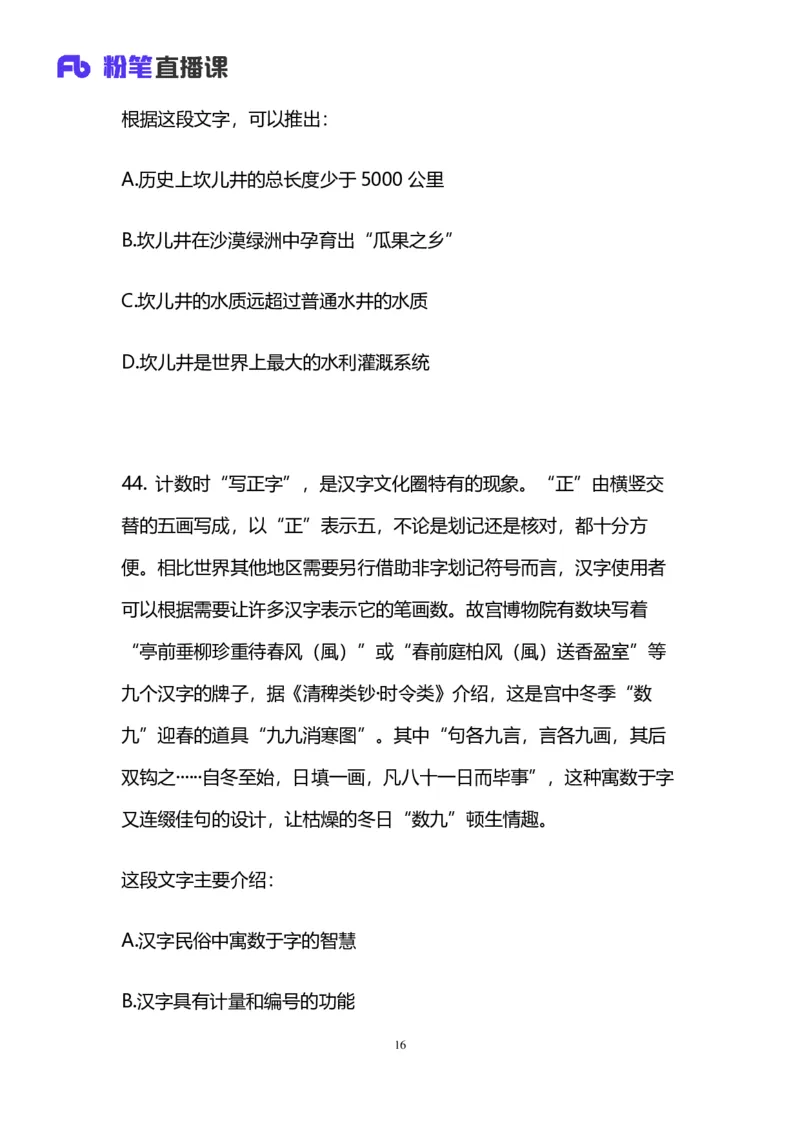 Fb 粉笔直播课

根据这段文字，可以推出：

A.历史上坎儿井的总长度少于 5000 公里

B.坎儿井在沙漠绿洲中孕育出“瓜果之乡”

C.坎儿井的水质远超过普通水井的水质

D.坎儿井是世界上最大的水利灌溉系统

44. 计数时“写正字”，是汉字文化圈特有的现象。“正”由横竖交替的五画写成，以“正”表示五，不论是划记还是核对，都十分方便。相比世界其他地区需要另行借助非字划记符号而言，汉字使用者可以根据需要让许多汉字表示它的笔画数。故宫博物院有数块写着“亭前垂柳珍重待春风（風）”或“春前庭柏风（風）送香盈室”等九个汉字的牌子，据《清稗类钞·时令类》介绍，这是宫中冬季“数九”迎春的道具“九九消寒图”。其中“句各九言，言各九画，其后双钩之……自冬至始，日填一画，凡八十一日而毕事”，这种寓数于字又连缀佳句的设计，让枯燥的冬日“数九”顿生情趣。

这段文字主要介绍：

A.汉字民俗中寓数于字的智慧

B.汉字具有计量和编号的功能

16